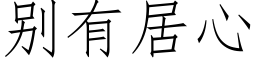 别有居心